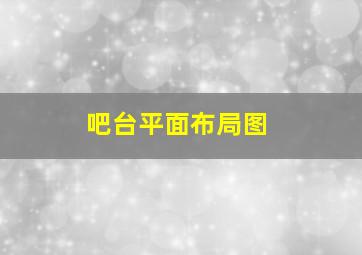 吧台平面布局图